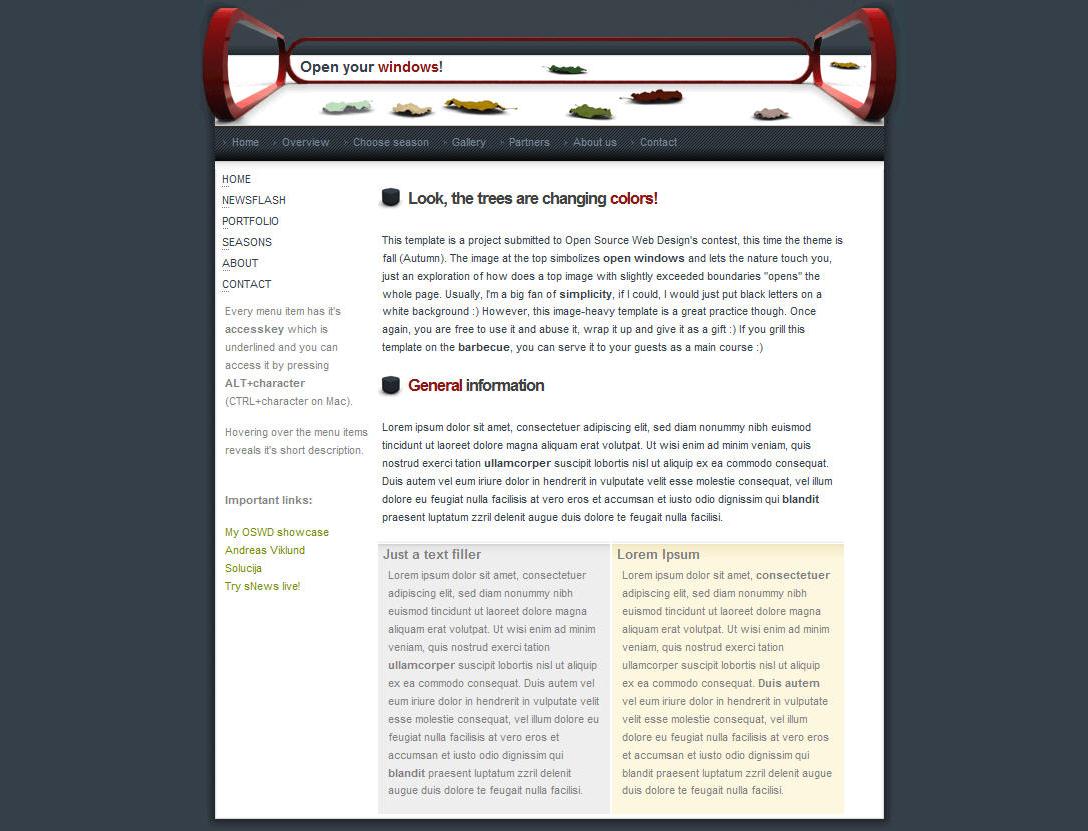 Open your windows!

Home Overview Choose season Gallery Partners About us Contact

HOME
NEWSFLASH
PORTFOLIO
SEASONS
ABOUT
CONTACT

Every menu item has it's accesskey which is underlined and you can access it by pressing ALT+character (CTRL+character on Mac).

Hovering over the menu items reveals it's short description.

Important links:

My OSWD showcase
Andreas Viklund
Solucija
Try sNews live!

Look, the trees are changing colors!

This template is a project submitted to Open Source Web Design's contest, this time the theme is fall (Autumn). The image at the top simbolizes open windows and lets the nature touch you, just an exploration of how does a top image with slightly exceeded boundaries "opens" the whole page. Usually, I'm a big fan of simplicity, if I could, I would just put black letters on a white background :) However, this image-heavy template is a great practice though. Once again, you are free to use it and abuse it, wrap it up and give it as a gift :) If you grill this template on the barbecue, you can serve it to your guests as a main course :)

General information

Lorem ipsum dolor sit amet, consectetuer adipiscing elit, sed diam nonummy nibh euismod tincidunt ut laoreet dolore magna aliquam erat volutpat. Ut wisi enim ad minim veniam, quis nostrud exerci tation ullamcorper suscipit lobortis nisl ut aliquip ex ea commodo consequat. Duis autem vel eum iriure dolor in hendrerit in vulputate velit esse molestie consequat, vel illum dolore eu feugiat nulla facilisis at vero eros et accumsan et iusto odio dignissim qui blandit praesent luptatum zzril delenit augue duis dolore te feugait nulla facilisi.

Just a text filler

Lorem ipsum dolor sit amet, consectetuer adipiscing elit, sed diam nonummy nibh euismod tincidunt ut laoreet dolore magna aliquam erat volutpat. Ut wisi enim ad minim veniam, quis nostrud exerci tation ullamcorper suscipit lobortis nisl ut aliquip ex ea commodo consequat. Duis autem vel eum iriure dolor in hendrerit in vulputate velit esse molestie consequat, vel illum dolore eu feugiat nulla facilisis at vero eros et accumsan et iusto odio dignissim qui blandit praesent luptatum zzril delenit augue duis dolore te feugait nulla facilisi.

Lorem Ipsum

Lorem ipsum dolor sit amet, consectetuer adipiscing elit, sed diam nonummy nibh euismod tincidunt ut laoreet dolore magna aliquam erat volutpat. Ut wisi enim ad minim veniam, quis nostrud exerci tation ullamcorper suscipit lobortis nisl ut aliquip ex ea commodo consequat. Duis autem vel eum iriure dolor in hendrerit in vulputate velit esse molestie consequat, vel illum dolore eu feugiat nulla facilisis at vero eros et accumsan et iusto odio dignissim qui blandit praesent luptatum zzril delenit augue duis dolore te feugait nulla facilisi.